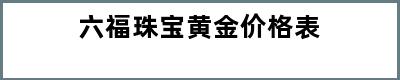 六福珠宝黄金价格表